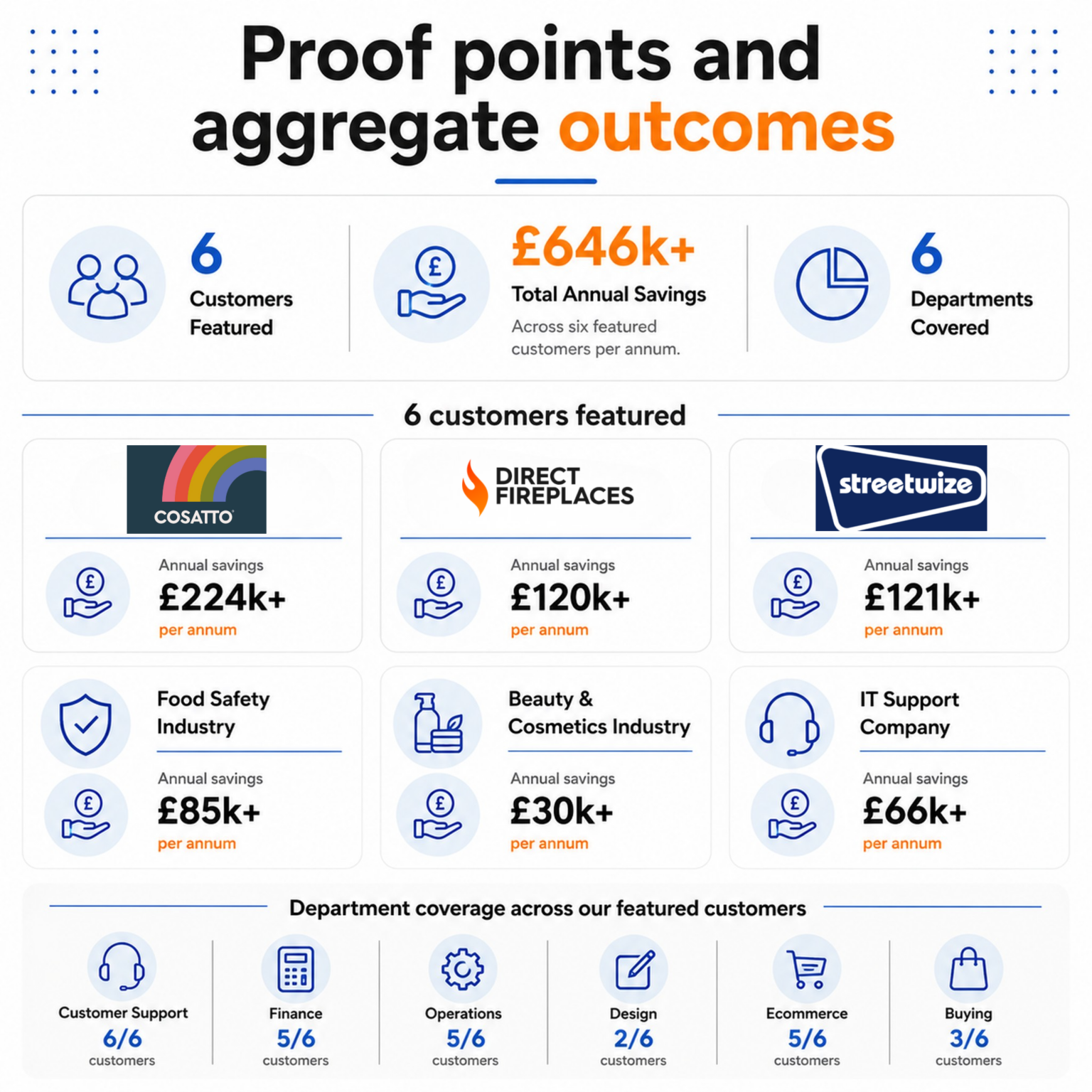 Proof points and aggregate outcomes

6
Customers Featured

£646k+
Total Annual Savings
Across six featured customers per annum.

6
Departments Covered

6 customers featured

COSATTO
Annual savings
£224k+
per annum

DIRECT FIREPLACES
Annual savings
£120k+
per annum

streetwize
Annual savings
£121k+
per annum

Food Safety Industry
Annual savings
£85k+
per annum

Beauty & Cosmetics Industry
Annual savings
£30k+
per annum

IT Support Company
Annual savings
£66k+
per annum

Department coverage across our featured customers

Customer Support
6/6
customers

Finance
5/6
customers

Operations
5/6
customers

Design
2/6
customers

Ecommerce
5/6
customers

Buying
3/6
customers